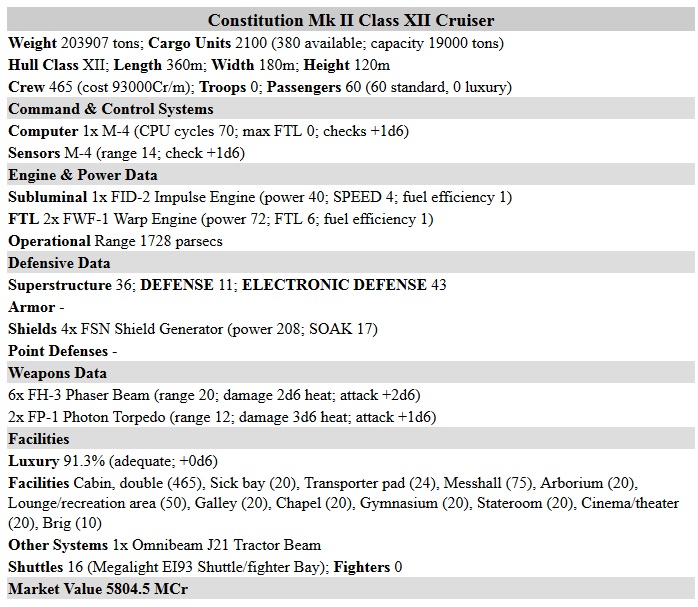 Constitution Mk II Class XII Cruiser

Weight 203907 tons; Cargo Units 2100 (380 available; capacity 19000 tons)

Hull Class XII; Length 360m; Width 180m; Height 120m

Crew 465 (cost 93000Cr/m); Troops 0; Passengers 60 (60 standard, 0 luxury)

Command & Control Systems

Computer 1x M-4 (CPU cycles 70; max FTL 0; checks +1d6)

Sensors M-4 (range 14; check +1d6)

Engine & Power Data

Subluminal 1x FID-2 Impulse Engine (power 40; SPEED 4; fuel efficiency 1)

FTL 2x FWF-1 Warp Engine (power 72; FTL 6; fuel efficiency 1)

Operational Range 1728 parsecs

Defensive Data

Superstructure 36; DEFENSE 11; ELECTRONIC DEFENSE 43

Armor -

Shields 4x FSN Shield Generator (power 208; SOAK 17)

Point Defenses -

Weapons Data

6x FH-3 Phaser Beam (range 20; damage 2d6 heat; attack +2d6)

2x FP-1 Photon Torpedo (range 12; damage 3d6 heat; attack +1d6)

Facilities

Luxury 91.3% (adequate; +0d6)

Facilities Cabin, double (465), Sick bay (20), Transporter pad (24), Messhall (75), Arborium (20), Lounge/recreation area (50), Galley (20), Chapel (20), Gymnasium (20), Stateroom (20), Cinema/theater (20), Brig (10)

Other Systems 1x Omnibeam J21 Tractor Beam

Shuttles 16 (Megalight EI93 Shuttle/fighter Bay); Fighters 0

Market Value 5804.5 MCr